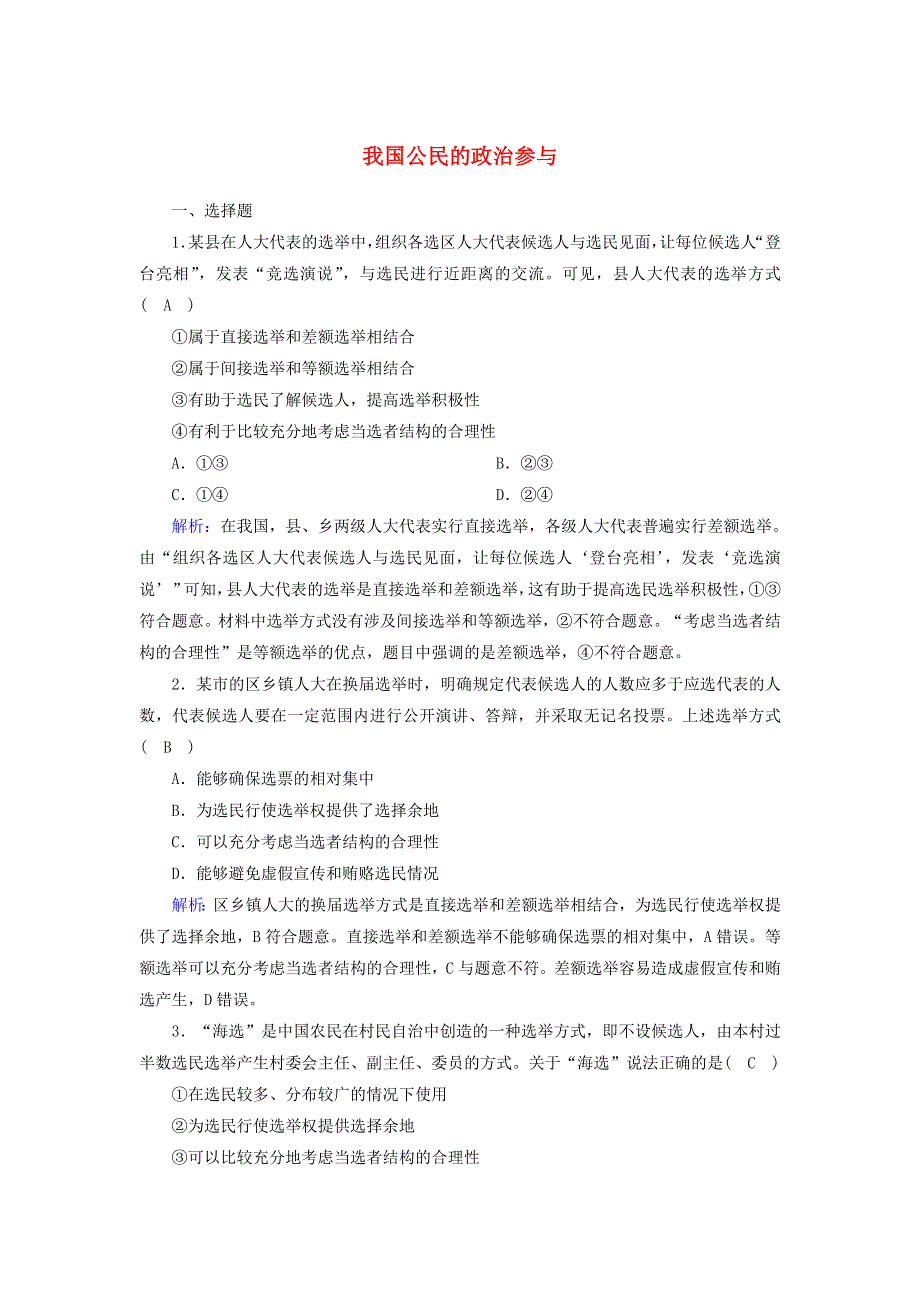 我国公民的政治参与

一、选择题

1.某县在人大代表的选举中，组织各选区人大代表候选人与选民见面，让每位候选人“登台亮相”，发表“竞选演说”，与选民进行近距离的交流。可见，县人大代表的选举方式( A )

①属于直接选举和差额选举相结合

②属于间接选举和等额选举相结合

③有助于选民了解候选人，提高选举积极性

④有利于比较充分地考虑当选者结构的合理性

A．①③　　B．②③

C．①④　　D．②④

解析：在我国，县、乡两级人大代表实行直接选举，各级人大代表普遍实行差额选举。由“组织各选区人大代表候选人与选民见面，让每位候选人‘登台亮相’，发表‘竞选演说’”可知，县人大代表的选举是直接选举和差额选举，这有助于提高选民选举积极性，①③符合题意。材料中选举方式没有涉及间接选举和等额选举，②不符合题意。“考虑当选者结构的合理性”是等额选举的优点，题目中强调的是差额选举，④不符合题意。

2．某市的区乡镇人大在换届选举时，明确规定代表候选人的人数应多于应选代表的人数，代表候选人要在一定范围内进行公开演讲、答辩，并采取无记名投票。上述选举方式( B )

A．能够确保选票的相对集中

B．为选民行使选举权提供了选择余地

C．可以充分考虑当选者结构的合理性

D．能够避免虚假宣传和贿赂选民情况

解析：区乡镇人大的换届选举方式是直接选举和差额选举相结合，为选民行使选举权提供了选择余地，B符合题意。直接选举和差额选举不能够确保选票的相对集中，A错误。等额选举可以充分考虑当选者结构的合理性，C与题意不符。差额选举容易造成虚假宣传和贿选产生，D错误。

3．“海选”是中国农民在村民自治中创造的一种选举方式，即不设候选人，由本村过半数选民选举产生村委会主任、副主任、委员的方式。关于“海选”说法正确的是( C )

①在选民较多、分布较广的情况下使用

②为选民行使选举权提供选择余地

③可以比较充分地考虑当选者结构的合理性